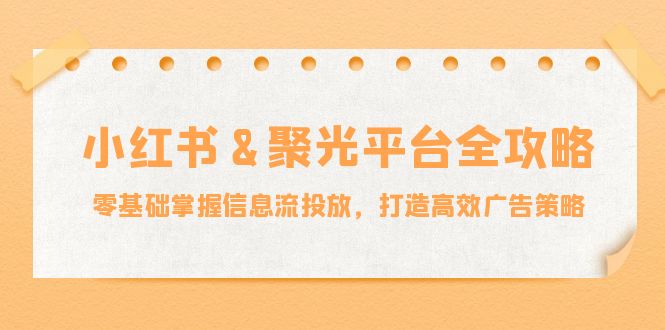 小红书 & 聚光平台全攻略

零基础掌握信息流投放，打造高效广告策略